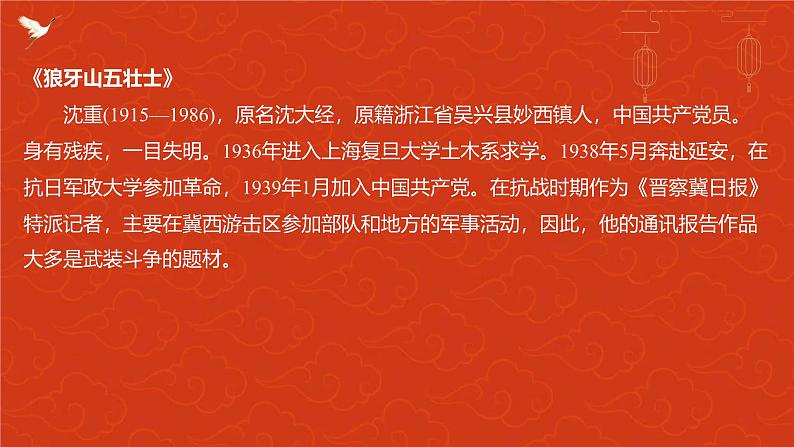 《狼牙山五壮士》

沈重(1915—1986)，原名沈大经，原籍浙江省吴兴县妙西镇人，中国共产党员。身有残疾，一目失明。1936年进入上海复旦大学土木系求学。1938年5月奔赴延安，在抗日军政大学参加革命，1939年1月加入中国共产党。在抗战时期作为《晋察冀日报》特派记者，主要在冀西游击区参加部队和地方的军事活动，因此，他的通讯报告作品大多是武装斗争的题材。